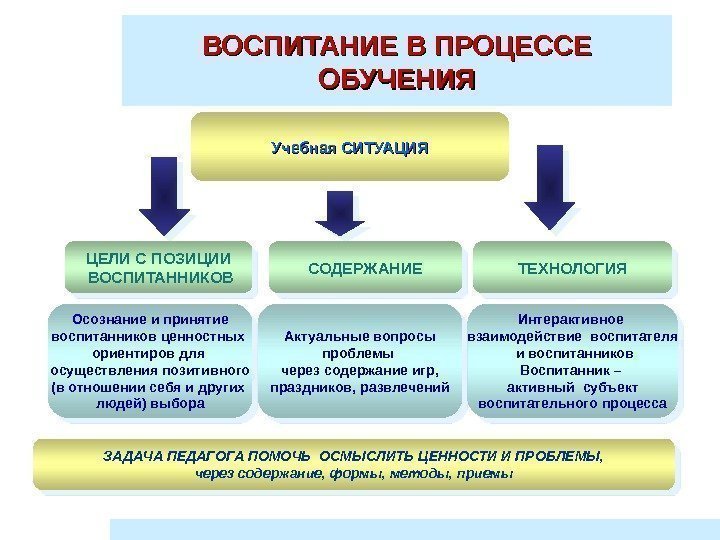 ВОСПИТАНИЕ В ПРОЦЕССЕ ОБУЧЕНИЯ

Учебная СИТУАЦИЯ

ЦЕЛИ С ПОЗИЦИИ ВОСПИТАННИКОВ

Осознание и принятие воспитанников ценностных ориентиров для осуществления позитивного (в отношении себя и других людей) выбора

СОДЕРЖАНИЕ

Актуальные вопросы проблемы через содержание игр, праздников, развлечений

ТЕХНОЛОГИЯ

Интерактивное взаимодействие воспитателя и воспитанников Воспитанник – активный субъект воспитательного процесса

ЗАДАЧА ПЕДАГОГА ПОМОЧЬ ОСМЫСЛИТЬ ЦЕННОСТИ И ПРОБЛЕМЫ, через содержание, формы, методы, приемы